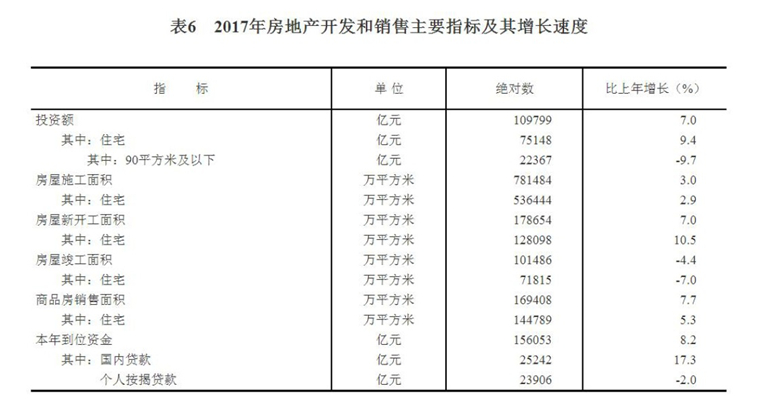 表6　2017年房地产开发和销售主要指标及其增长速度

| 指　　标 | 单 位 | 绝对数 | 比上年增长（%） |
|---|---|---|---|
| 投资额 | 亿元 | 109799 | 7.0 |
| 其中：住宅 | 亿元 | 75148 | 9.4 |
| 其中：90平方米及以下 | 亿元 | 22367 | -9.7 |
| 房屋施工面积 | 万平方米 | 781484 | 3.0 |
| 其中：住宅 | 万平方米 | 536444 | 2.9 |
| 房屋新开工面积 | 万平方米 | 178654 | 7.0 |
| 其中：住宅 | 万平方米 | 128098 | 10.5 |
| 房屋竣工面积 | 万平方米 | 101486 | -4.4 |
| 其中：住宅 | 万平方米 | 71815 | -7.0 |
| 商品房销售面积 | 万平方米 | 169408 | 7.7 |
| 其中：住宅 | 万平方米 | 144789 | 5.3 |
| 本年到位资金 | 亿元 | 156053 | 8.2 |
| 其中：国内贷款 | 亿元 | 25242 | 17.3 |
| 个人按揭贷款 | 亿元 | 23906 | -2.0 |